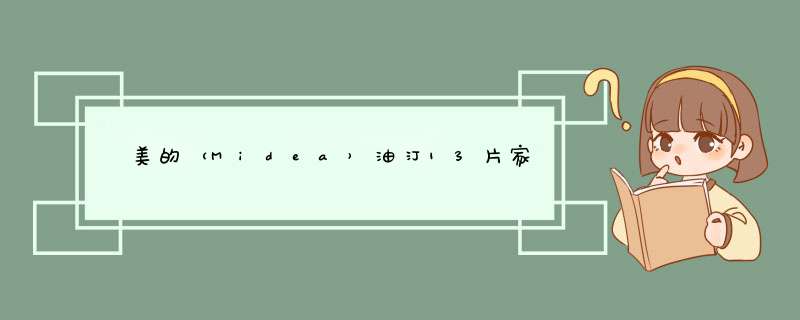 美的（Midea）油汀13片家